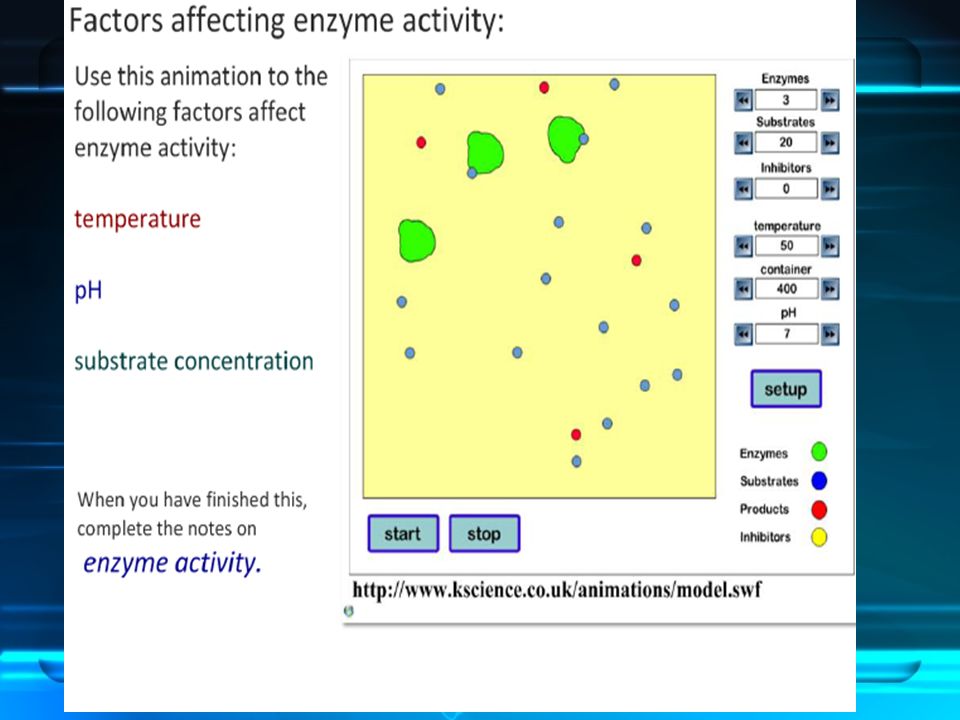 Factors affecting enzyme activity:

Use this animation to the following factors affect enzyme activity:

temperature

pH

substrate concentration

When you have finished this, complete the notes on

enzyme activity.

Enzymes
3
Substrates
20
Inhibitors
0
temperature
50
container
400
pH
7
setup

Enzymes
Substrates
Products
Inhibitors

start
stop

http://www.kscience.co.uk/animations/model.swf